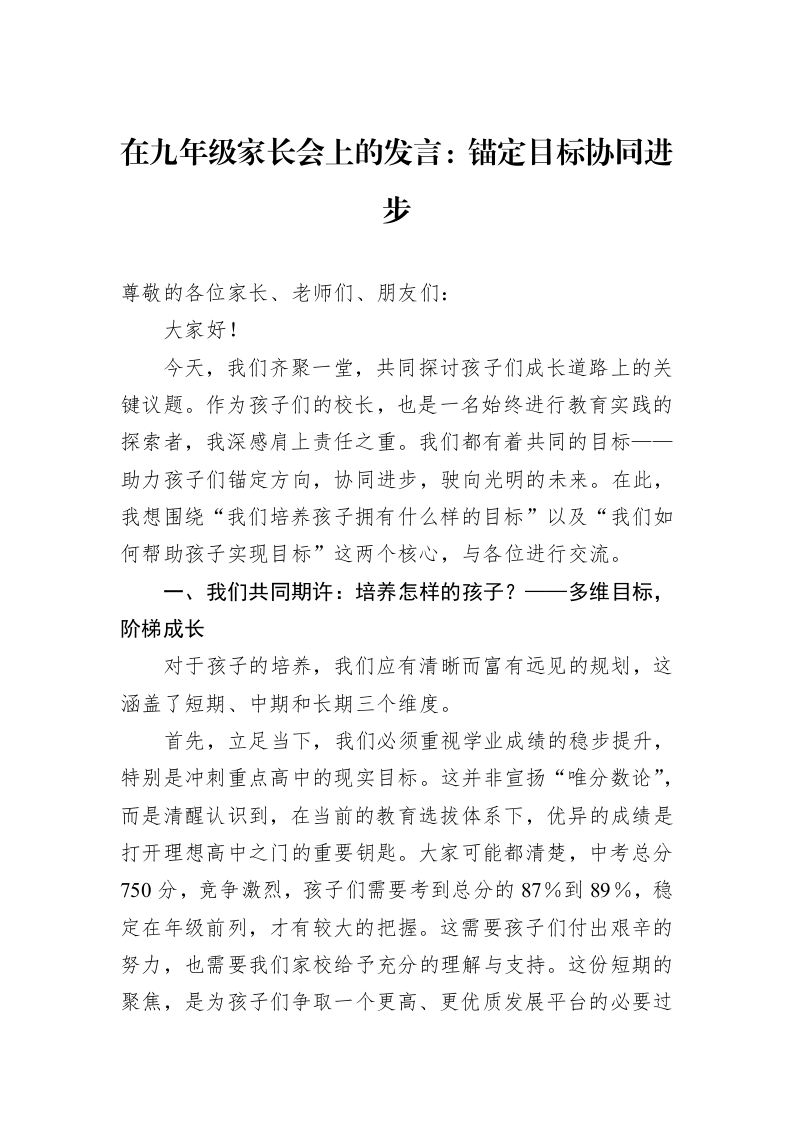 在九年级家长会上的发言：锚定目标协同进步

尊敬的各位家长、老师们、朋友们：

大家好！

今天，我们齐聚一堂，共同探讨孩子们成长道路上的关键议题。作为孩子们的校长，也是一名始终进行教育实践的探索者，我深感肩上责任之重。我们都有着共同的目标——助力孩子们锚定方向，协同进步，驶向光明的未来。在此，我想围绕“我们培养孩子拥有什么样的目标”以及“我们如何帮助孩子实现目标”这两个核心，与各位进行交流。

一、我们共同期许：培养怎样的孩子？——多维目标，阶梯成长

对于孩子的培养，我们应有清晰而富有远见的规划，这涵盖了短期、中期和长期三个维度。

首先，立足当下，我们必须重视学业成绩的稳步提升，特别是冲刺重点高中的现实目标。这并非宣扬“唯分数论”，而是清醒认识到，在当前的教育选拔体系下，优异的成绩是打开理想高中之门的重要钥匙。大家可能都清楚，中考总分750分，竞争激烈，孩子们需要考到总分的87%到89%，稳定在年级前列，才有较大的把握。这需要孩子们付出艰辛的努力，也需要我们家校给予充分的理解与支持。这份短期的聚焦，是为孩子们争取一个更高、更优质发展平台的必要过